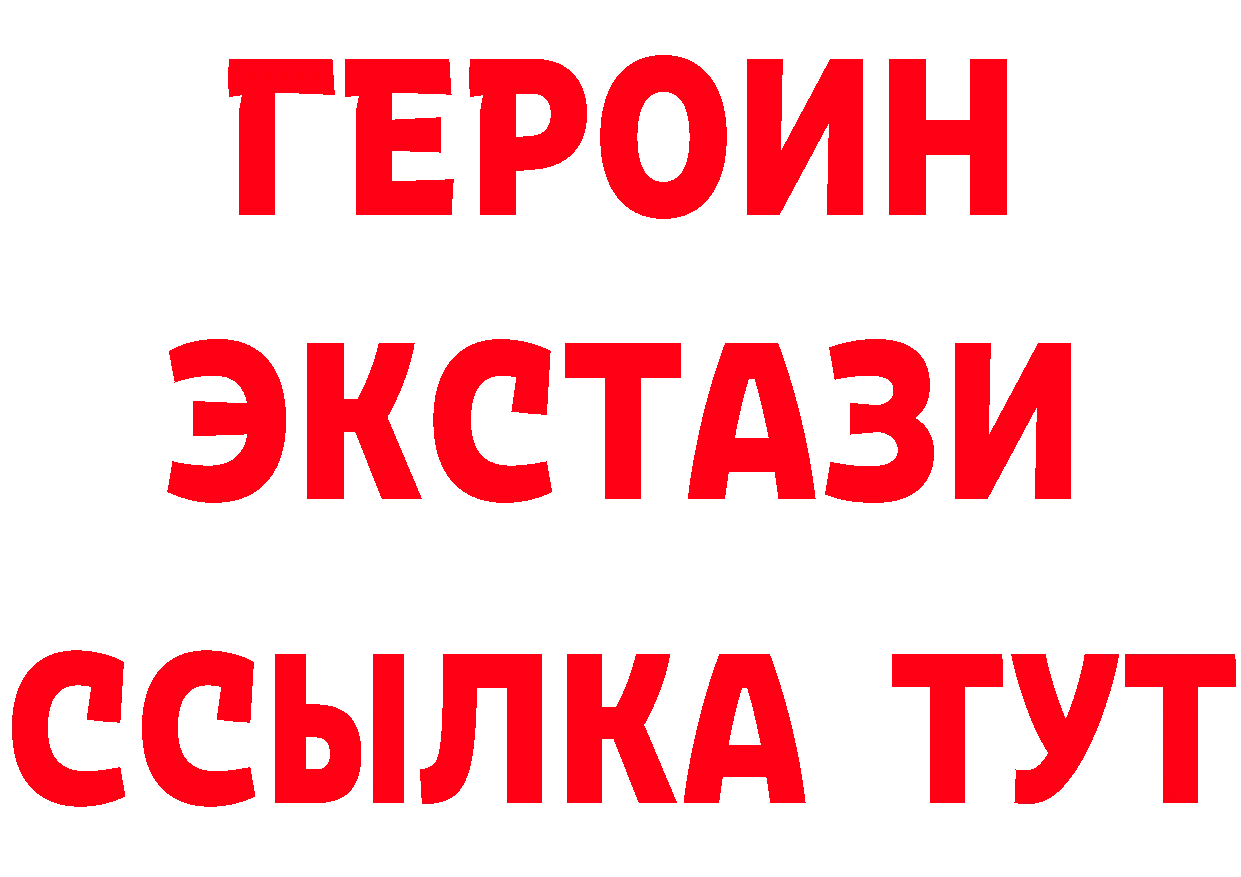 ГЕРОИН
ЭКСТАЗИ
ССЫЛКА ТУТ